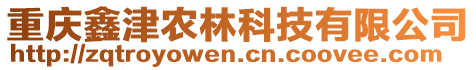 重庆鑫津农林科技有限公司
http://zqtroyowen.cn.coovee.com